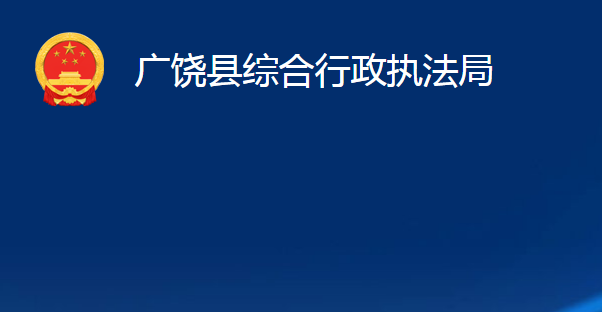 广饶县综合行政执法局